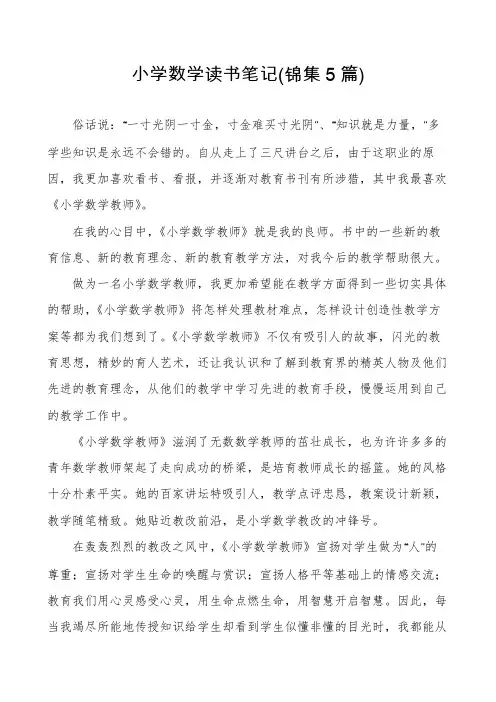 小学数学读书笔记(锦集5篇)

俗话说："一寸光阴一寸金，寸金难买寸光阴"、"知识就是力量，"多学些知识是永远不会错的。自从走上了三尺讲台之后，由于这职业的原因，我更加喜欢看书、看报，并逐渐对教育书刊有所涉猎，其中我最喜欢《小学数学教师》。

在我的心目中，《小学数学教师》就是我的良师。书中的一些新的教育信息、新的教育理念、新的教育教学方法，对我今后的教学帮助很大。

做为一名小学数学教师，我更加希望能在教学方面得到一些切实具体的帮助，《小学数学教师》将怎样处理教材难点，怎样设计创造性教学方案等都为我们想到了。《小学数学教师》不仅有吸引人的故事，闪光的教育思想，精妙的育人艺术，还让我认识和了解到教育界的精英人物及他们先进的教育理念，从他们的教学中学习先进的教育手段，慢慢运用到自己的教学工作中。

《小学数学教师》滋润了无数数学教师的茁壮成长，也为许许多多的青年数学教师架起了走向成功的桥梁，是培育教师成长的摇篮。她的风格十分朴素平实。她的百家讲坛特吸引人，教学点评忠恳，教案设计新颖，教学随笔精致。她贴近教改前沿，是小学数学教改的冲锋号。

在轰轰烈烈的教改之风中，《小学数学教师》宣扬对学生做为"人"的尊重；宣扬对学生生命的唤醒与赏识；宣扬人格平等基础上的情感交流；教育我们用心灵感受心灵，用生命点燃生命，用智慧开启智慧。因此，每当我竭尽所能地传授知识给学生却看到学生似懂非懂的目光时，我都能从